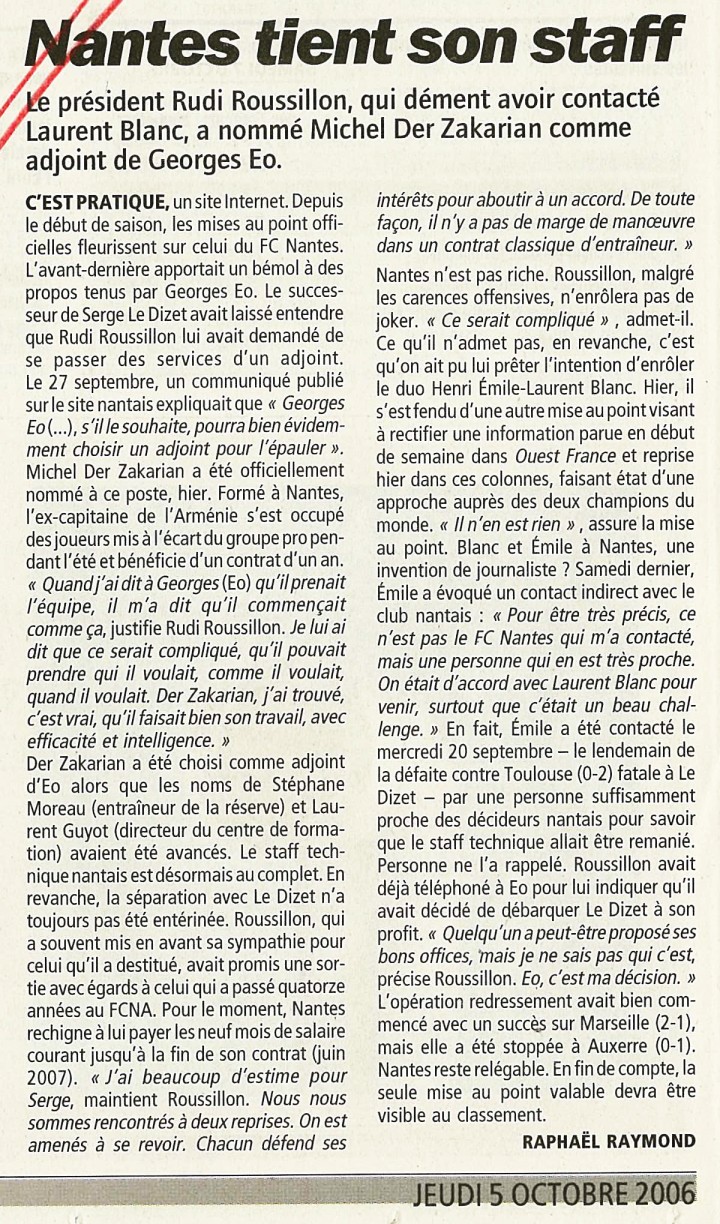 Nantes tient son staff

Le président Rudi Roussillon, qui dément avoir contacté Laurent Blanc, a nommé Michel Der Zakarian comme adjoint de Georges Eo.

C'EST PRATIQUE, un site Internet. Depuis le début de saison, les mises au point officielles fleurissent sur celui du FC Nantes. L'avant-dernière apportait un bémol à des propos tenus par Georges Eo. Le successeur de Serge Le Dizet avait laissé entendre que Rudi Roussillon lui avait demandé de se passer des services d'un adjoint. Le 27 septembre, un communiqué publié sur le site nantais expliquait que « Georges Eo (...), s'il le souhaite, pourra bien évidemment choisir un adjoint pour l'épauler ». Michel Der Zakarian a été officiellement nommé à ce poste, hier. Formé à Nantes, l'ex-capitaine de l'Arménie s'est occupé des joueurs mis à l'écart du groupe pro pendant l'été et bénéficie d'un contrat d'un an. « Quand j'ai dit à Georges (Eo) qu'il prenait l'équipe, il m'a dit qu'il commençait comme ça, justifie Rudi Roussillon. Je lui ai dit que ce serait compliqué, qu'il pouvait prendre qui il voulait, comme il voulait, quand il voulait. Der Zakarian, j'ai trouvé, c'est vrai, qu'il faisait bien son travail, avec efficacité et intelligence. »
Der Zakarian a été choisi comme adjoint d'Eo alors que les noms de Stéphane Moreau (entraîneur de la réserve) et Laurent Guyot (directeur du centre de formation) avaient été avancés. Le staff technique nantais est désormais au complet. En revanche, la séparation avec Le Dizet n'a toujours pas été entérinée. Roussillon, qui a souvent mis en avant sa sympathie pour celui qu'il a destitué, avait promis une sortie avec égards à celui qui a passé quatorze années au FCNA. Pour le moment, Nantes rechigne à lui payer les neuf mois de salaire courant jusqu'à la fin de son contrat (juin 2007). « J'ai beaucoup d'estime pour Serge, maintient Roussillon. Nous nous sommes rencontrés à deux reprises. On est amenés à se revoir. Chacun défend ses intérêts pour aboutir à un accord. De toute façon, il n'y a pas de marge de manœuvre dans un contrat classique d'entraîneur. »
Nantes n'est pas riche. Roussillon, malgré les carences offensives, n'enrôlera pas de joker. « Ce serait compliqué », admet-il. Ce qu'il n'admet pas, en revanche, c'est qu'on ait pu lui prêter l'intention d'enrôler le duo Henri Émile-Laurent Blanc. Hier, il s'est fendu d'une autre mise au point visant à rectifier une information parue en début de semaine dans Ouest France et reprise hier dans ces colonnes, faisant état d'une approche auprès des deux champions du monde. « Il n'en est rien », assure la mise au point. Blanc et Émile à Nantes, une invention de journaliste ? Samedi dernier, Émile a évoqué un contact indirect avec le club nantais : « Pour être très précis, ce n'est pas le FC Nantes qui m'a contacté, mais une personne qui en est très proche. On était d'accord avec Laurent Blanc pour venir, surtout que c'était un beau challenge. » En fait, Émile a été contacté le mercredi 20 septembre – le lendemain de la défaite contre Toulouse (0-2) fatale à Le Dizet – par une personne suffisamment proche des décideurs nantais pour savoir que le staff technique allait être remanié. Personne ne l'a rappelé. Roussillon avait déjà téléphoné à Eo pour lui indiquer qu'il avait décidé de débarquer Le Dizet à son profit. « Quelqu'un a peut-être proposé ses bons offices, mais je ne sais pas qui c'est, précise Roussillon. Eo, c'est ma décision. »
L'opération redressement avait bien commencé avec un succès sur Marseille (2-1), mais elle a été stoppée à Auxerre (0-1). Nantes reste relégable. En fin de compte, la seule mise au point valable devra être visible au classement.
RAPHAËL RAYMOND

JEUDI 5 OCTOBRE 2006